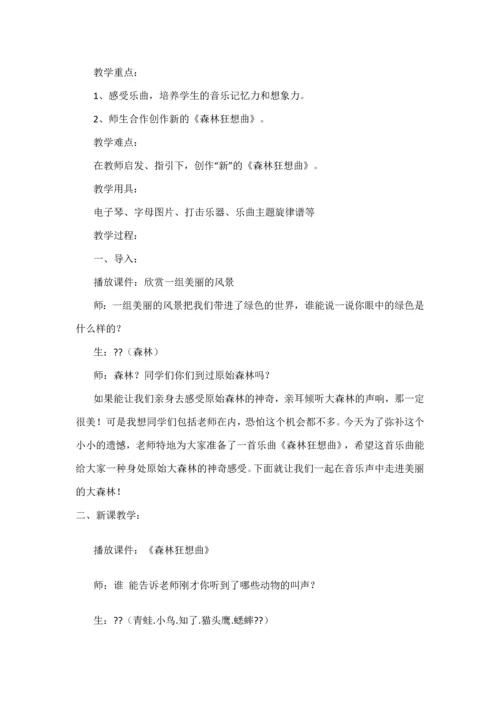 教学重点：

1、感受乐曲，培养学生的音乐记忆力和想象力。

2、师生合作创作新的《森林狂想曲》。

教学难点：

在教师启发、指引下，创作"新"的《森林狂想曲》。

教学用具：

电子琴、字母图片、打击乐器、乐曲主题旋律谱等

教学过程：

一、导入：

播放课件：欣赏一组美丽的风景

师：一组美丽的风景把我们带进了绿色的世界，谁能说一说你眼中的绿色是什么样的？

生：??（森林）

师：森林？同学们你们到过原始森林吗？

如果能让我们亲身去感受原始森林的神奇，亲耳倾听大森林的声响，那一定很美！可是我想同学们包括老师在内，恐怕这个机会都不多。今天为了弥补这个小小的遗憾，老师特地为大家准备了一首乐曲《森林狂想曲》，希望这首乐曲能给大家一种身处原始大森林的神奇感受。下面就让我们一起在音乐声中走进美丽的大森林！

二、新课教学：

播放课件：《森林狂想曲》

师：谁 能告诉老师刚才你听到了哪些动物的叫声？

生：??（青蛙.小鸟.知了.猫头鹰.蟋蟀??）